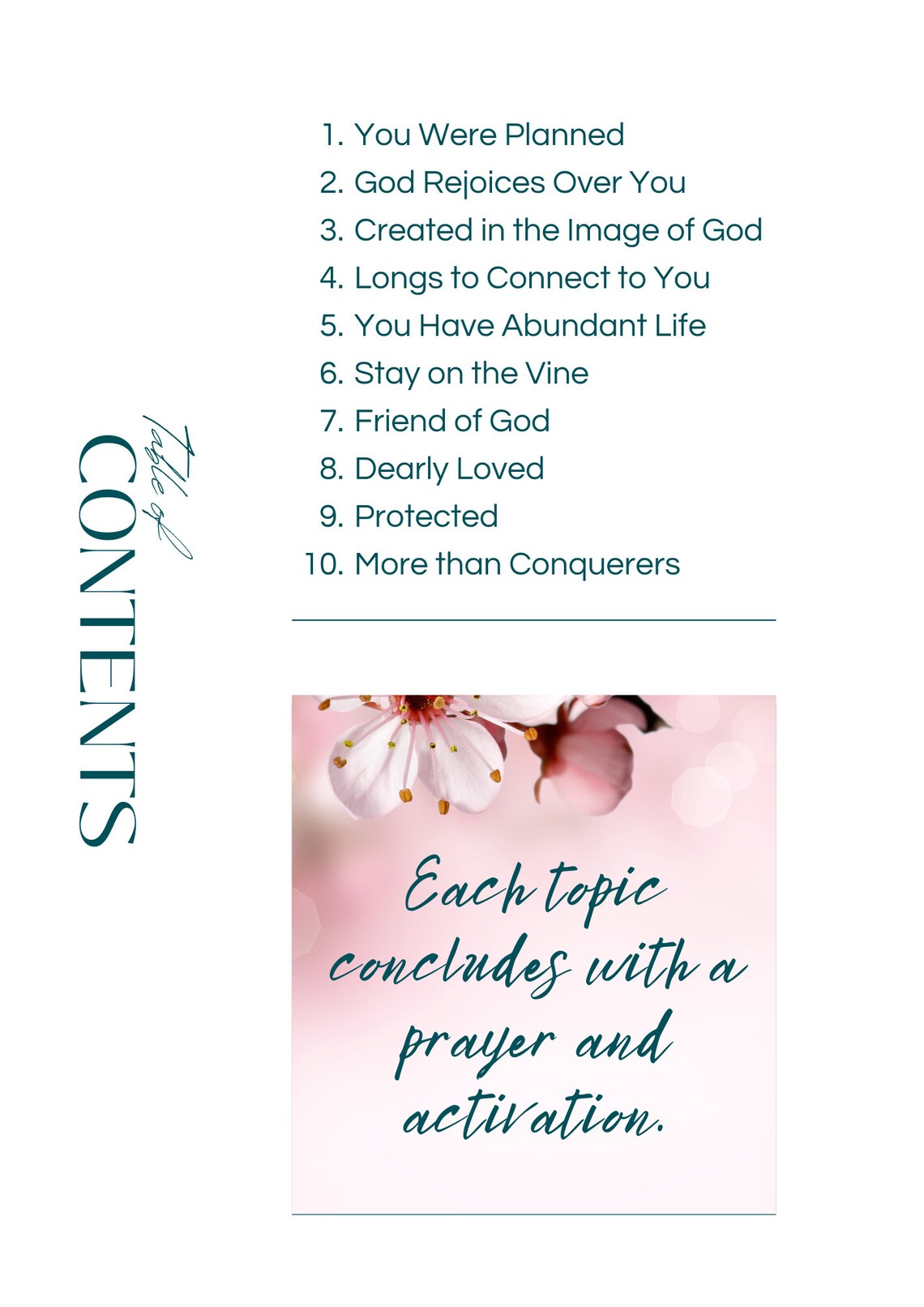 Table of
CONTENTS

1. You Were Planned
2. God Rejoices Over You
3. Created in the Image of God
4. Longs to Connect to You
5. You Have Abundant Life
6. Stay on the Vine
7. Friend of God
8. Dearly Loved
9. Protected
10. More than Conquerers

Each topic concludes with a prayer and activation.